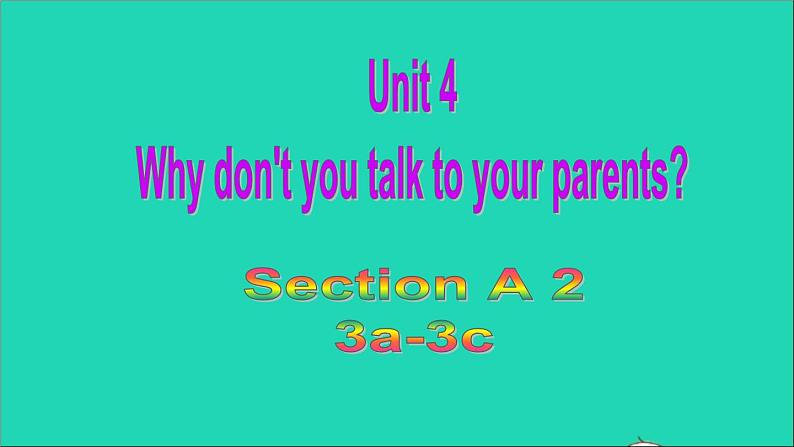 Unit 4
Why don't you talk to your parents?

Section A 2
3a-3c